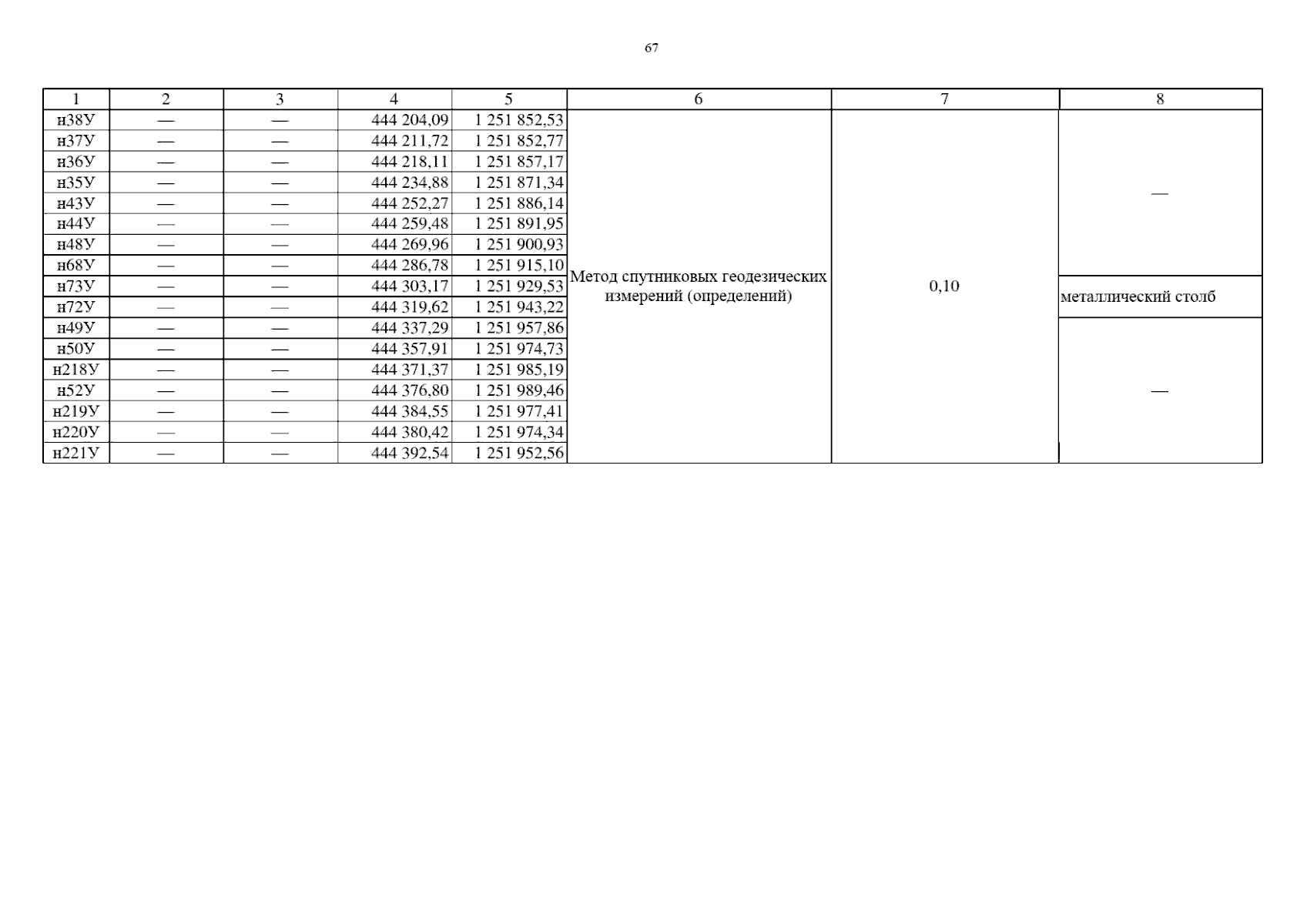 67

| 1 | 2 | 3 | 4 | 5 | 6 | 7 | 8 |
|---|---|---|---|---|---|---|---|
| н38У | — | — | 444 204,09 | 1 251 852,53 | Метод спутниковых геодезических измерений (определений) | 0,10 | — |
| н37У | — | — | 444 211,72 | 1 251 852,77 | | | |
| н36У | — | — | 444 218,11 | 1 251 857,17 | | | |
| н35У | — | — | 444 234,88 | 1 251 871,34 | | | |
| н43У | — | — | 444 252,27 | 1 251 886,14 | | | |
| н44У | — | — | 444 259,48 | 1 251 891,95 | | | |
| н48У | — | — | 444 269,96 | 1 251 900,93 | | | |
| н68У | — | — | 444 286,78 | 1 251 915,10 | | | |
| н73У | — | — | 444 303,17 | 1 251 929,53 | | | металлический столб |
| н72У | — | — | 444 319,62 | 1 251 943,22 | | | |
| н49У | — | — | 444 337,29 | 1 251 957,86 | | | — |
| н50У | — | — | 444 357,91 | 1 251 974,73 | | | |
| н218У | — | — | 444 371,37 | 1 251 985,19 | | | |
| н52У | — | — | 444 376,80 | 1 251 989,46 | | | |
| н219У | — | — | 444 384,55 | 1 251 977,41 | | | |
| н220У | — | — | 444 380,42 | 1 251 974,34 | | | |
| н221У | — | — | 444 392,54 | 1 251 952,56 | | | |